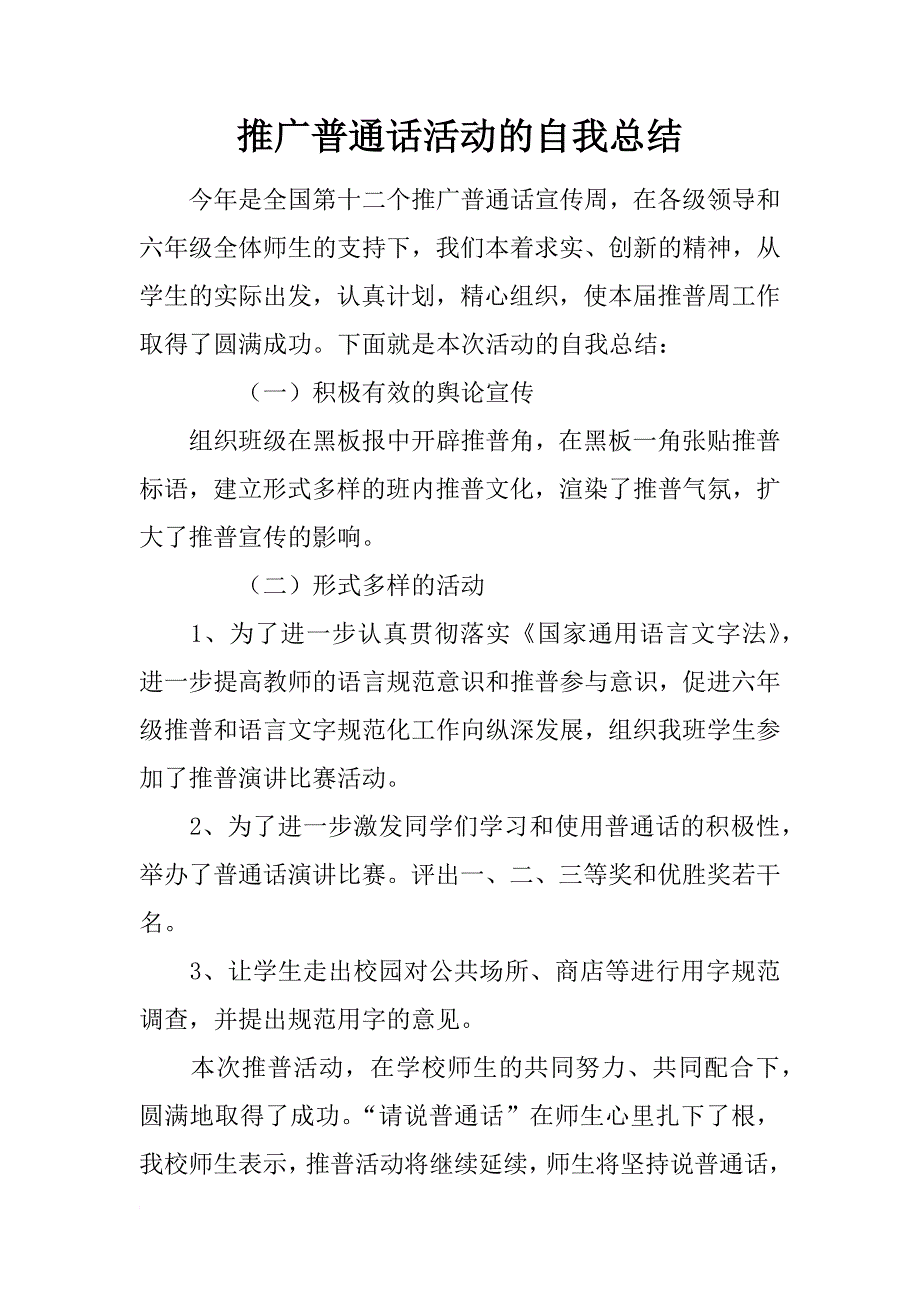 推广普通话活动的自我总结

今年是全国第十二个推广普通话宣传周，在各级领导和六年级全体师生的支持下，我们本着求实、创新的精神，从学生的实际出发，认真计划，精心组织，使本届推普周工作取得了圆满成功。下面就是本次活动的自我总结：

（一）积极有效的舆论宣传

组织班级在黑板报中开辟推普角，在黑板一角张贴推普标语，建立形式多样的班内推普文化，渲染了推普气氛，扩大了推普宣传的影响。

（二）形式多样的活动

1、为了进一步认真贯彻落实《国家通用语言文字法》，进一步提高教师的语言规范意识和推普参与意识，促进六年级推普和语言文字规范化工作向纵深发展，组织我班学生参加了推普演讲比赛活动。

2、为了进一步激发同学们学习和使用普通话的积极性，举办了普通话演讲比赛。评出一、二、三等奖和优胜奖若干名。

3、让学生走出校园对公共场所、商店等进行用字规范调查，并提出规范用字的意见。

本次推普活动，在学校师生的共同努力、共同配合下，圆满地取得了成功。“请说普通话”在师生心里扎下了根，我校师生表示，推普活动将继续延续，师生将坚持说普通话，